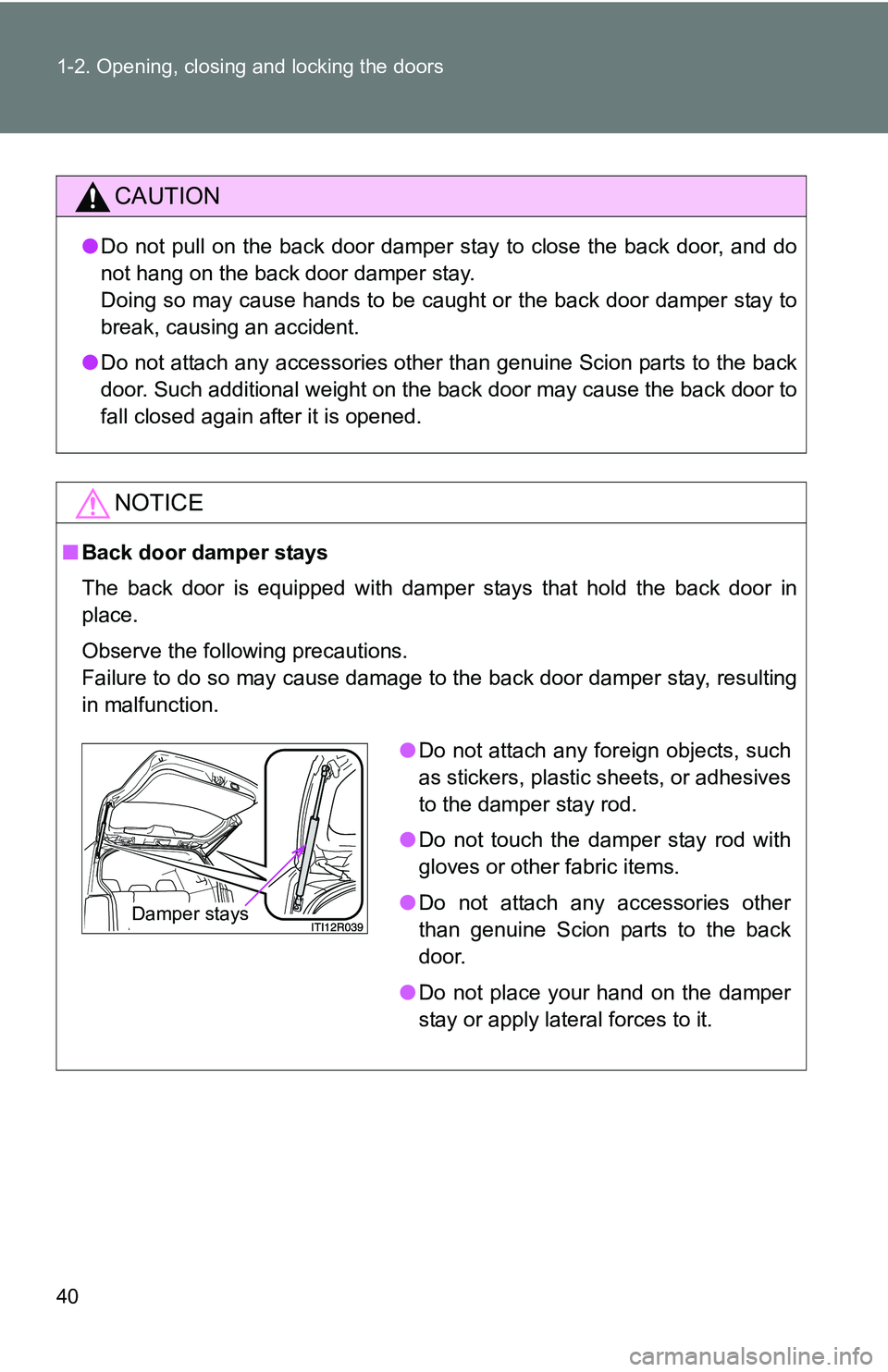 1-2. Opening, closing and locking the doors

CAUTION

●Do not pull on the back door damper stay to close the back door, and do not hang on the back door damper stay.
Doing so may cause hands to be caught or the back door damper stay to break, causing an accident.

●Do not attach any accessories other than genuine Scion parts to the back door. Such additional weight on the back door may cause the back door to fall closed again after it is opened.

NOTICE

■Back door damper stays

The back door is equipped with damper stays that hold the back door in place.

Observe the following precautions.
Failure to do so may cause damage to the back door damper stay, resulting in malfunction.

Damper stays

ITI12R039

●Do not attach any foreign objects, such as stickers, plastic sheets, or adhesives to the damper stay rod.

●Do not touch the damper stay rod with gloves or other fabric items.

●Do not attach any accessories other than genuine Scion parts to the back door.

●Do not place your hand on the damper stay or apply lateral forces to it.

40

carmanualsonline.info